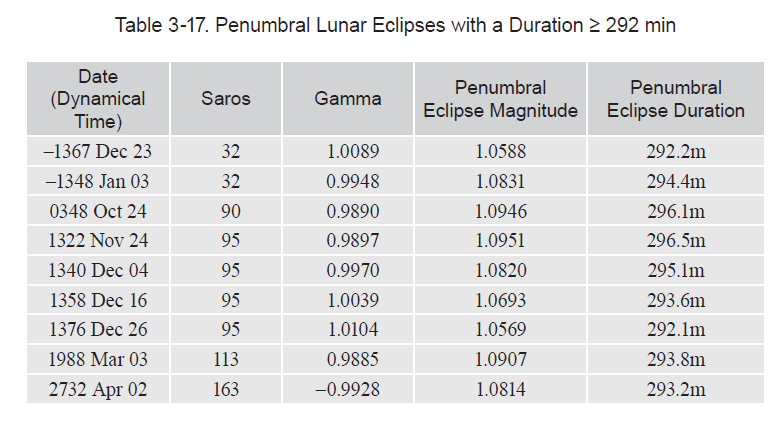 Table 3-17. Penumbral Lunar Eclipses with a Duration ≥ 292 min

| Date (Dynamical Time) | Saros | Gamma | Penumbral Eclipse Magnitude | Penumbral Eclipse Duration |
|---|---|---|---|---|
| –1367 Dec 23 | 32 | 1.0089 | 1.0588 | 292.2m |
| –1348 Jan 03 | 32 | 0.9948 | 1.0831 | 294.4m |
| 0348 Oct 24 | 90 | 0.9890 | 1.0946 | 296.1m |
| 1322 Nov 24 | 95 | 0.9897 | 1.0951 | 296.5m |
| 1340 Dec 04 | 95 | 0.9970 | 1.0820 | 295.1m |
| 1358 Dec 16 | 95 | 1.0039 | 1.0693 | 293.6m |
| 1376 Dec 26 | 95 | 1.0104 | 1.0569 | 292.1m |
| 1988 Mar 03 | 113 | 0.9885 | 1.0907 | 293.8m |
| 2732 Apr 02 | 163 | –0.9928 | 1.0814 | 293.2m |